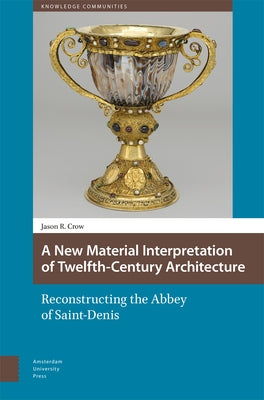 KNOWLEDGE COMMUNITIES

Jason R. Crow

A New Material Interpretation of Twelfth-Century Architecture

Reconstructing the Abbey of Saint-Denis

Amsterdam University Press